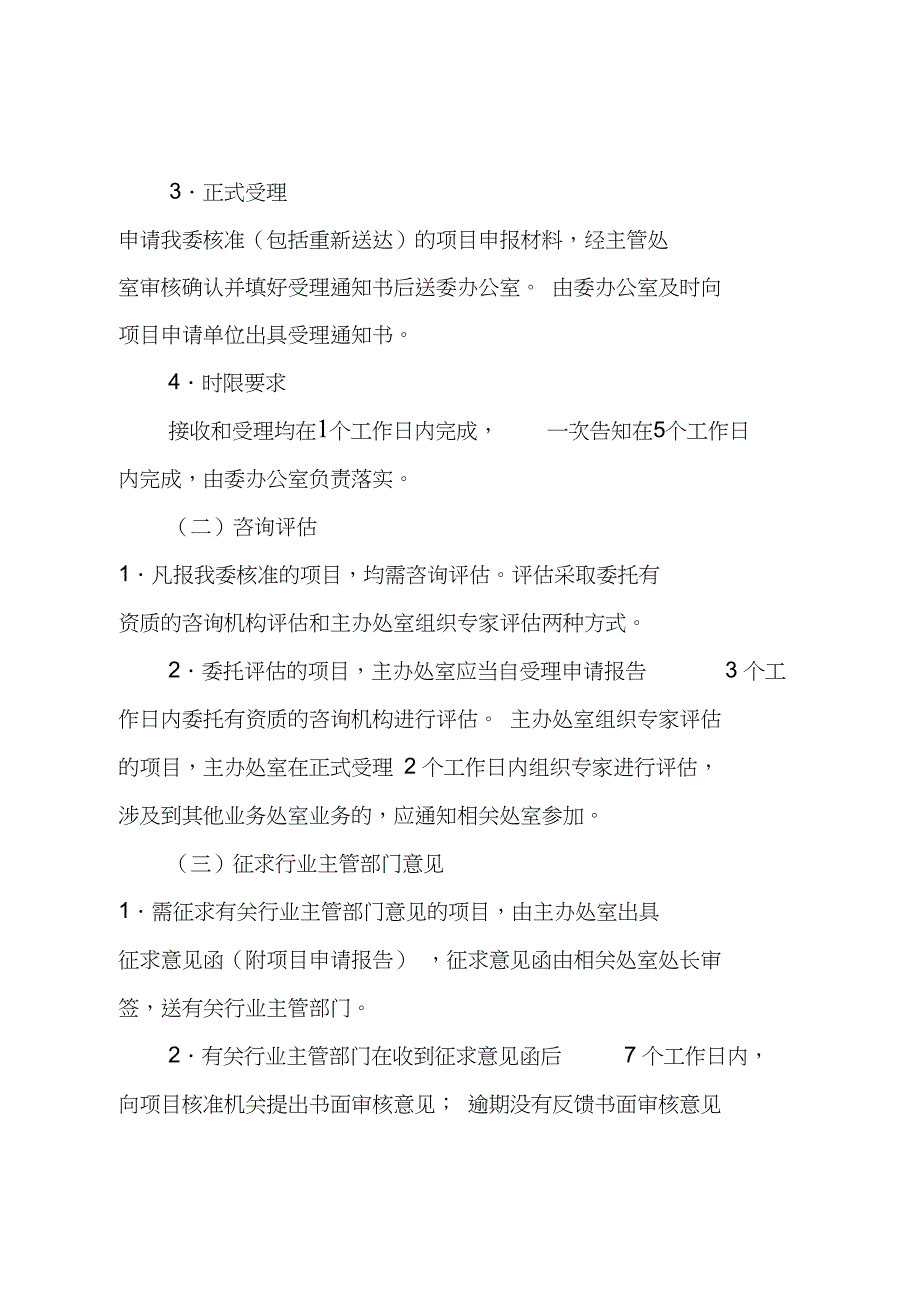 3 · 正式受理

申请我委核准（包括重新送达）的项目申报材料，经主管处室审核确认并填好受理通知书后送委办公室。 由委办公室及时向项目申请单位出具受理通知书。

4 · 时限要求

接收和受理均在1个工作日内完成， 一次告知在5个工作日内完成，由委办公室负责落实。

（二）咨询评估

1 · 凡报我委核准的项目，均需咨询评估。评估采取委托有资质的咨询机构评估和主办处室组织专家评估两种方式。

2 · 委托评估的项目，主办处室应当自受理申请报告 3 个工作日内委托有资质的咨询机构进行评估。 主办处室组织专家评估的项目，主办处室在正式受理 2 个工作日内组织专家进行评估，涉及到其他业务处室业务的，应通知相关处室参加。

（三）征求行业主管部门意见

1 · 需征求有关行业主管部门意见的项目，由主办处室出具征求意见函（附项目申请报告） ，征求意见函由相关处室处长审签，送有关行业主管部门。

2 · 有关行业主管部门在收到征求意见函后 7 个工作日内，向项目核准机关提出书面审核意见； 逾期没有反馈书面审核意见